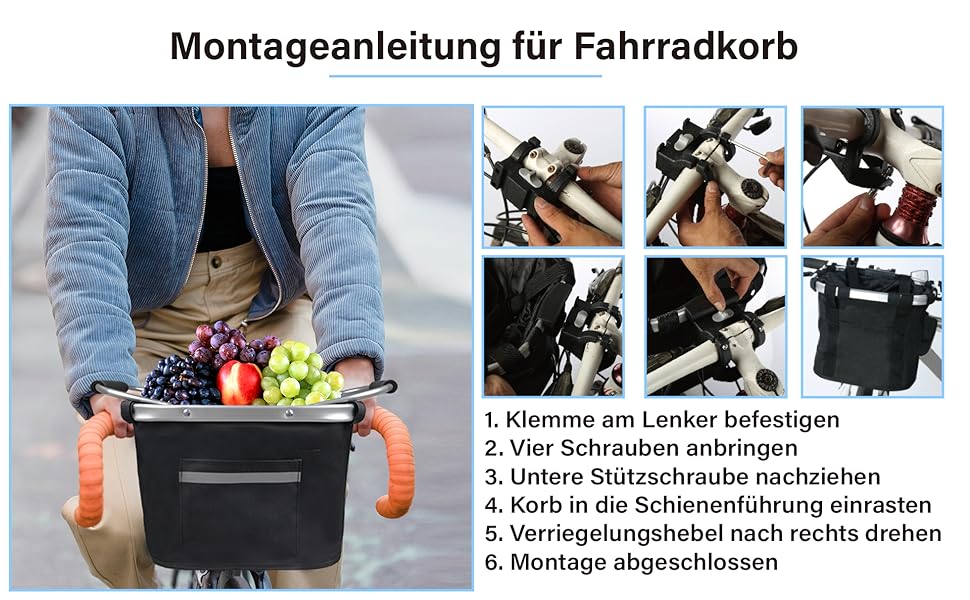 Montageanleitung für Fahrradkorb

1. Klemme am Lenker befestigen
2. Vier Schrauben anbringen
3. Untere Stützschraube nachziehen
4. Korb in die Schienenführung einrasten
5. Verriegelungshebel nach rechts drehen
6. Montage abgeschlossen